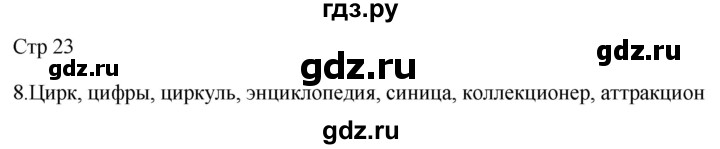 гдз.ру

Стр 23

gdz.ru

gdz.ru

gdz.ru

8.Цирк, цифры, циркуль, энциклопедия, синица, коллекционер, аттракцион

gdz.ru